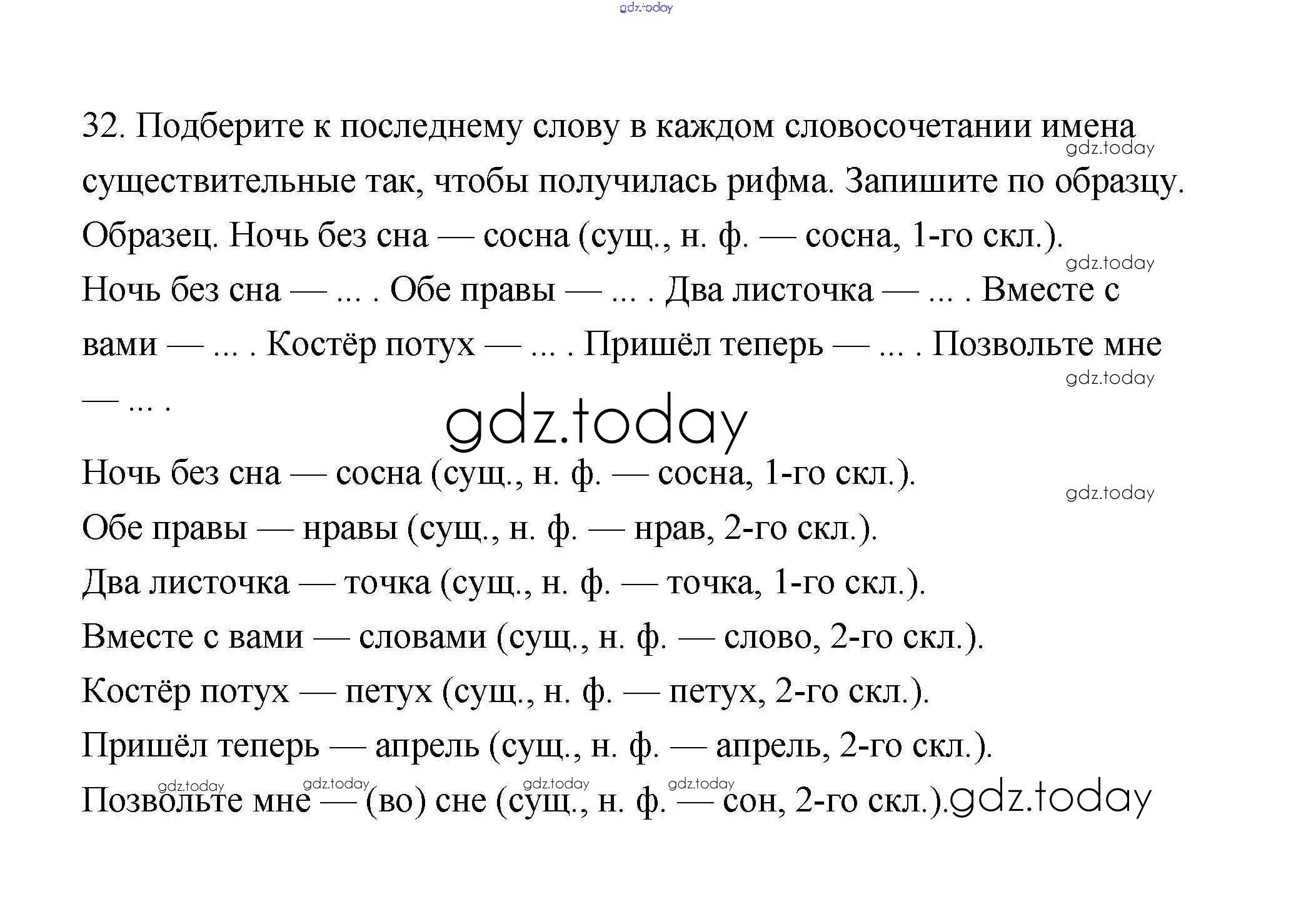 gdz.today

32. Подберите к последнему слову в каждом словосочетании имена существительные так, чтобы получилась рифма. Запишите по образцу.

gdz.today

Образец. Ночь без сна — сосна (сущ., н. ф. — сосна, 1-го скл.).

gdz.today

Ночь без сна — ... . Обе правы — ... . Два листочка — ... . Вместе с вами — ... . Костёр потух — ... . Пришёл теперь — ... . Позвольте мне — ... .

gdz.today

gdz.today

Ночь без сна — сосна (сущ., н. ф. — сосна, 1-го скл.).

gdz.today

Обе правы — нравы (сущ., н. ф. — нрав, 2-го скл.).

Два листочка — точка (сущ., н. ф. — точка, 1-го скл.).

Вместе с вами — словами (сущ., н. ф. — слово, 2-го скл.).

Костёр потух — петух (сущ., н. ф. — петух, 2-го скл.).

Пришёл теперь — апрель (сущ., н. ф. — апрель, 2-го скл.).

gdz.today gdz.today gdz.today gdz.today

Позвольте мне — (во) сне (сущ., н. ф. — сон, 2-го скл.). gdz.today